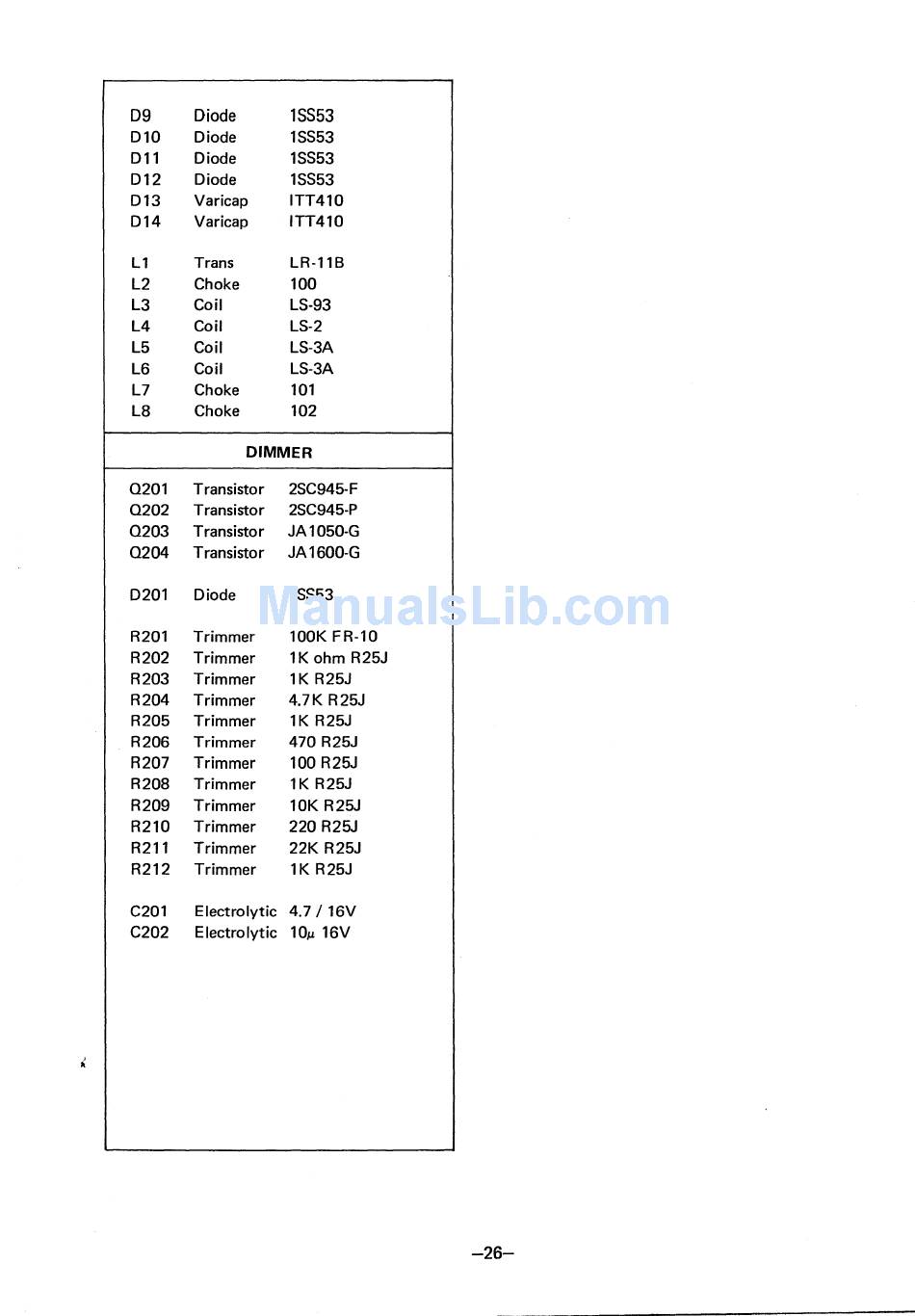 | | | |
|---|---|---|
| D9 | Diode | 1SS53 |
| D10 | Diode | 1SS53 |
| D11 | Diode | 1SS53 |
| D12 | Diode | 1SS53 |
| D13 | Varicap | ITT410 |
| D14 | Varicap | ITT410 |
| L1 | Trans | LR-11B |
| L2 | Choke | 100 |
| L3 | Coil | LS-93 |
| L4 | Coil | LS-2 |
| L5 | Coil | LS-3A |
| L6 | Coil | LS-3A |
| L7 | Choke | 101 |
| L8 | Choke | 102 |

DIMMER

| | | |
|---|---|---|
| Q201 | Transistor | 2SC945-F |
| Q202 | Transistor | 2SC945-P |
| Q203 | Transistor | JA1050-G |
| Q204 | Transistor | JA1600-G |
| D201 | Diode | SS53 |
| R201 | Trimmer | 100K FR-10 |
| R202 | Trimmer | 1K ohm R25J |
| R203 | Trimmer | 1K R25J |
| R204 | Trimmer | 4.7K R25J |
| R205 | Trimmer | 1K R25J |
| R206 | Trimmer | 470 R25J |
| R207 | Trimmer | 100 R25J |
| R208 | Trimmer | 1K R25J |
| R209 | Trimmer | 10K R25J |
| R210 | Trimmer | 220 R25J |
| R211 | Trimmer | 22K R25J |
| R212 | Trimmer | 1K R25J |
| C201 | Electrolytic | 4.7 / 16V |
| C202 | Electrolytic | 10$\mu$ 16V |

ManualsLib.com

–26–